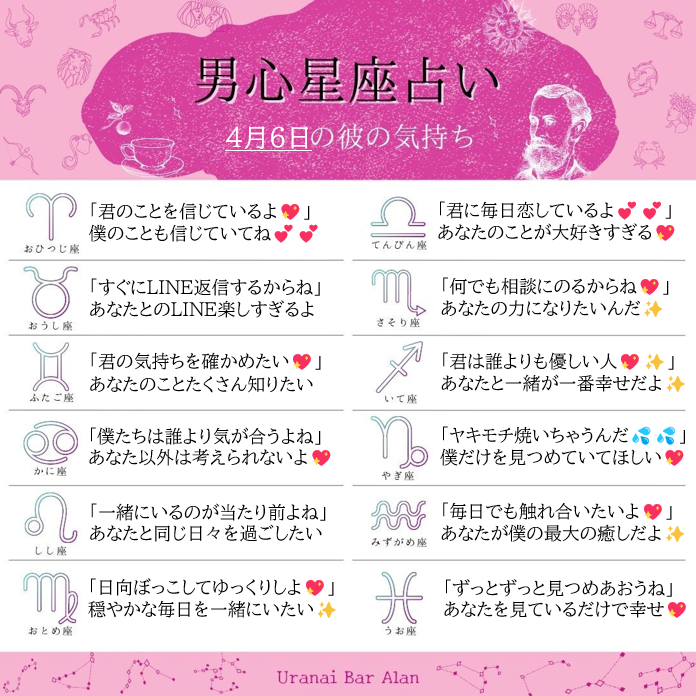 男心星座占い

4月6日の彼の気持ち

おひつじ座
「君のことを信じているよ💖」
僕のことも信じていてね💕💕

おうし座
「すぐにLINE返信するからね」
あなたとのLINE楽しすぎるよ

ふたご座
「君の気持ちを確かめたい💖」
あなたのことたくさん知りたい

かに座
「僕たちは誰より気が合うよね」
あなた以外は考えられないよ💖

しし座
「一緒にいるのが当たり前よね」
あなたと同じ日々を過ごしたい

おとめ座
「日向ぼっこしてゆっくりしよ💖」
穏やかな毎日を一緒にいたい✨

てんびん座
「君に毎日恋しているよ💕💕」
あなたのことが大好きすぎる💖

さそり座
「何でも相談にのるからね💖」
あなたの力になりたいんだ✨

いて座
「君は誰よりも優しい人💖✨」
あなたと一緒が一番幸せだよ✨

やぎ座
「ヤキモチ焼いちゃうんだ💦💦」
僕だけを見つめていてほしい💖

みずがめ座
「毎日でも触れ合いたいよ💖」
あなたが僕の最大の癒しだよ✨

うお座
「ずっとずっと見つめあおうね」
あなたを見ているだけで幸せ💖

Uranai Bar Alan